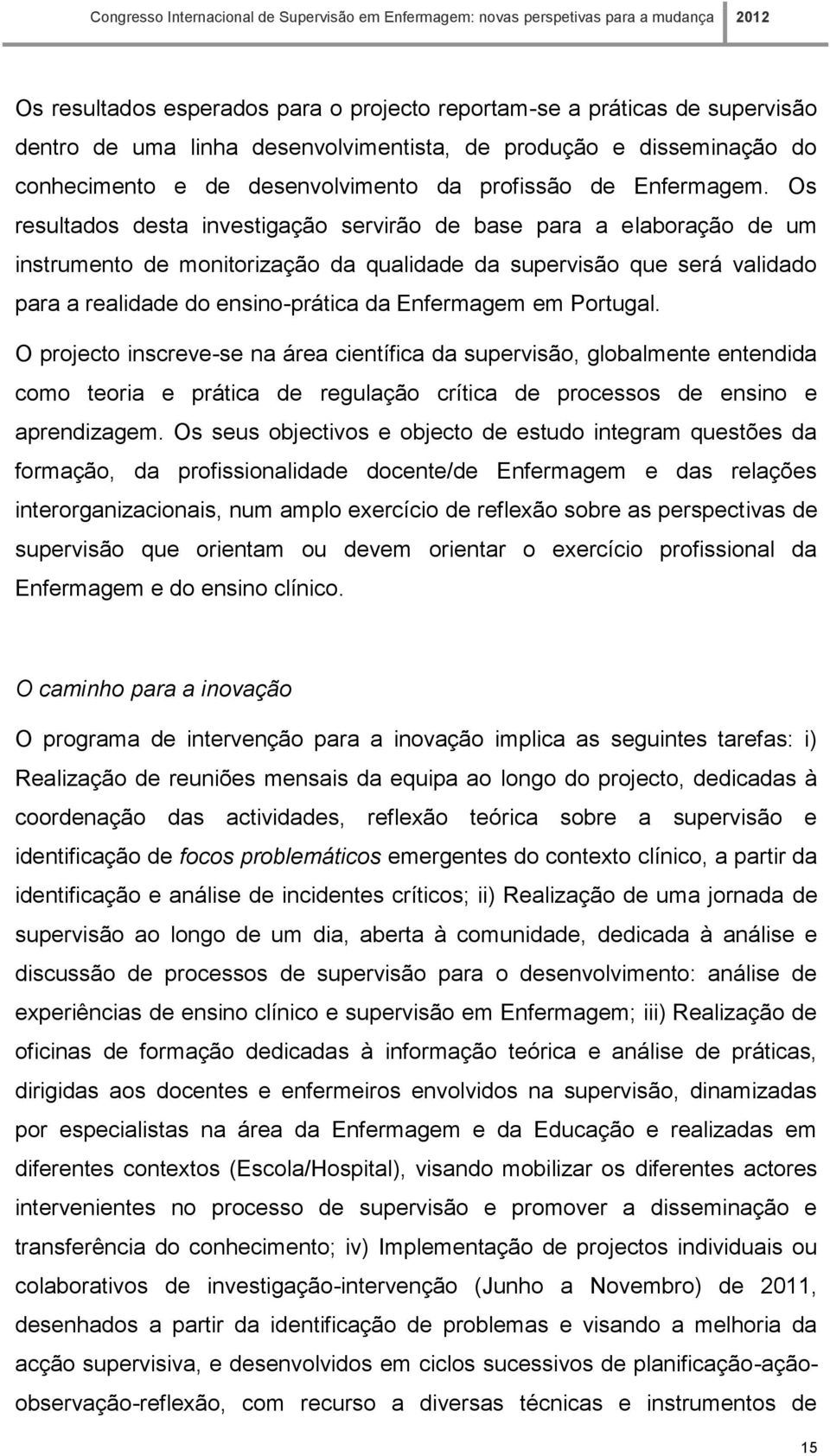 Congresso Internacional de Supervisão em Enfermagem: novas perspetivas para a mudança 2012

Os resultados esperados para o projecto reportam-se a práticas de supervisão dentro de uma linha desenvolvimentista, de produção e disseminação do conhecimento e de desenvolvimento da profissão de Enfermagem. Os resultados desta investigação servirão de base para a elaboração de um instrumento de monitorização da qualidade da supervisão que será validado para a realidade do ensino-prática da Enfermagem em Portugal.

O projecto inscreve-se na área científica da supervisão, globalmente entendida como teoria e prática de regulação crítica de processos de ensino e aprendizagem. Os seus objectivos e objecto de estudo integram questões da formação, da profissionalidade docente/de Enfermagem e das relações interorganizacionais, num amplo exercício de reflexão sobre as perspectivas de supervisão que orientam ou devem orientar o exercício profissional da Enfermagem e do ensino clínico.

O caminho para a inovação

O programa de intervenção para a inovação implica as seguintes tarefas: i) Realização de reuniões mensais da equipa ao longo do projecto, dedicadas à coordenação das actividades, reflexão teórica sobre a supervisão e identificação de focos problemáticos emergentes do contexto clínico, a partir da identificação e análise de incidentes críticos; ii) Realização de uma jornada de supervisão ao longo de um dia, aberta à comunidade, dedicada à análise e discussão de processos de supervisão para o desenvolvimento: análise de experiências de ensino clínico e supervisão em Enfermagem; iii) Realização de oficinas de formação dedicadas à informação teórica e análise de práticas, dirigidas aos docentes e enfermeiros envolvidos na supervisão, dinamizadas por especialistas na área da Enfermagem e da Educação e realizadas em diferentes contextos (Escola/Hospital), visando mobilizar os diferentes actores intervenientes no processo de supervisão e promover a disseminação e transferência do conhecimento; iv) Implementação de projectos individuais ou colaborativos de investigação-intervenção (Junho a Novembro) de 2011, desenhados a partir da identificação de problemas e visando a melhoria da acção supervisiva, e desenvolvidos em ciclos sucessivos de planificação-ação-observação-reflexão, com recurso a diversas técnicas e instrumentos de

15